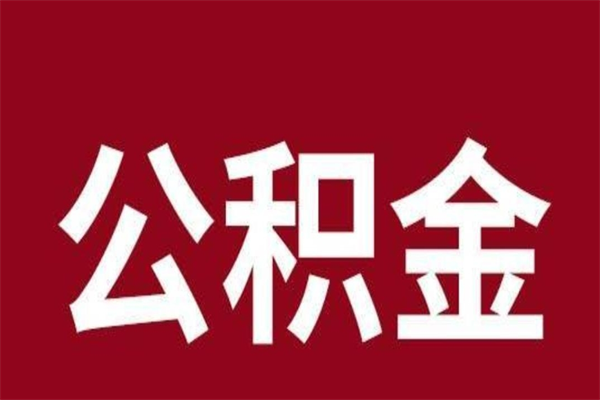 公积金